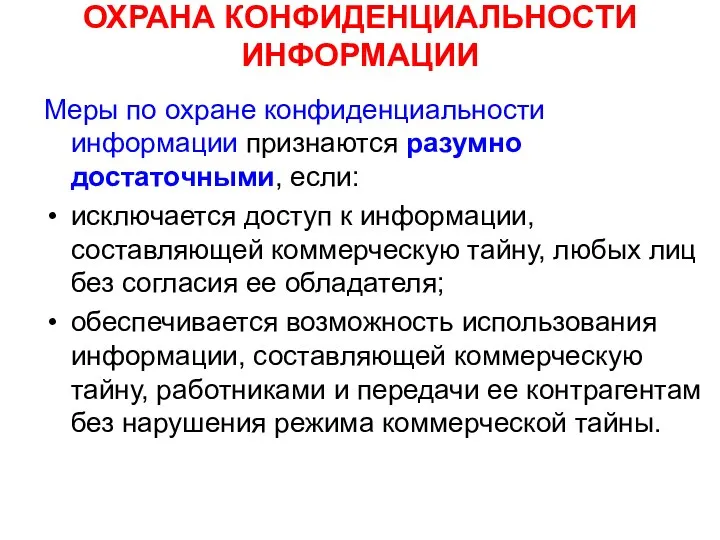 ОХРАНА КОНФИДЕНЦИАЛЬНОСТИ ИНФОРМАЦИИ

Меры по охране конфиденциальности информации признаются разумно достаточными, если:

• исключается доступ к информации, составляющей коммерческую тайну, любых лиц без согласия ее обладателя;

• обеспечивается возможность использования информации, составляющей коммерческую тайну, работниками и передачи ее контрагентам без нарушения режима коммерческой тайны.